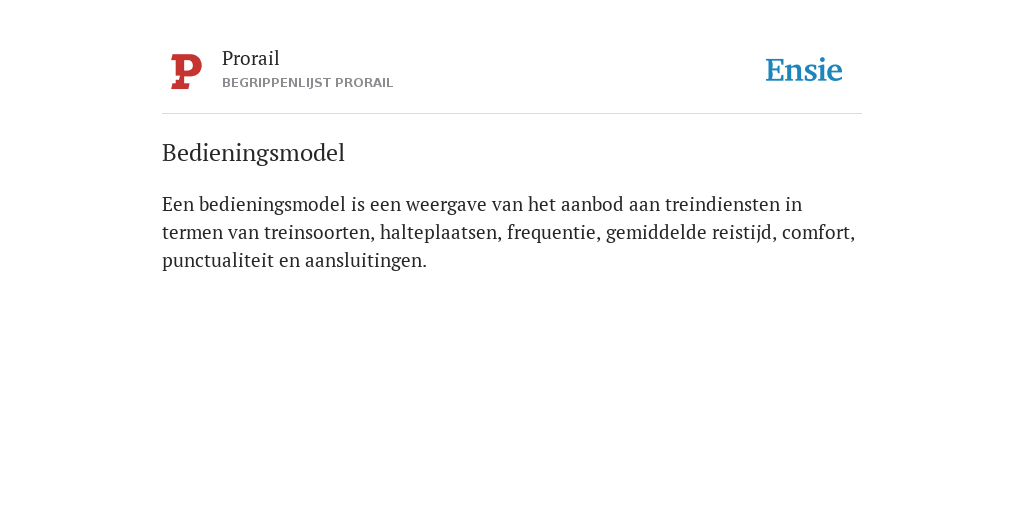 P

Prorail
BEGRIPPENLIJST PRORAIL

Ensie

Bedieningsmodel

Een bedieningsmodel is een weergave van het aanbod aan treindiensten in termen van treinsoorten, halteplaatsen, frequentie, gemiddelde reistijd, comfort, punctualiteit en aansluitingen.